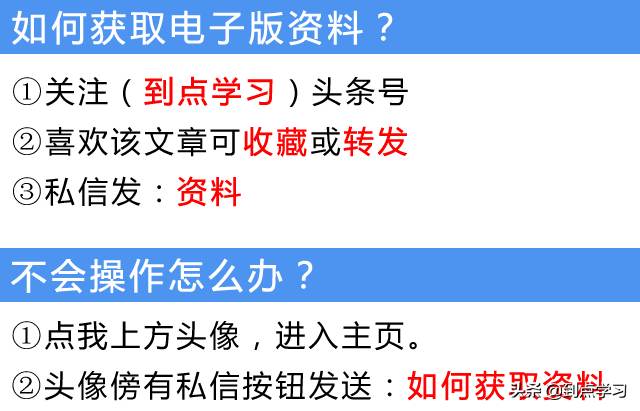 如何获取电子版资料？

①关注（到点学习）头条号

②喜欢该文章可收藏或转发

③私信发：资料

不会操作怎么办？

①点我上方头像，进入主页。

②头像傍有私信按钮发送：如何获取资料

头条 @到点学习